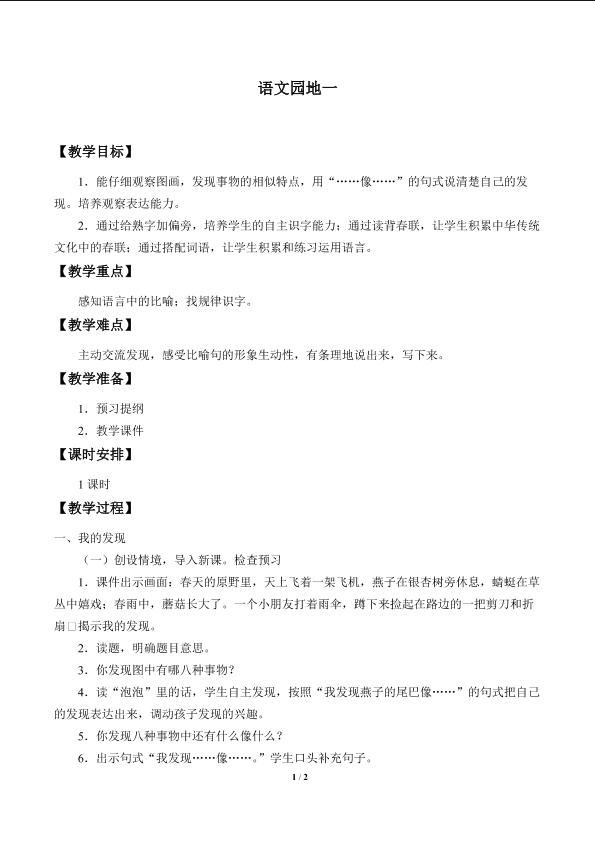 语文园地一

【教学目标】

1．能仔细观察图画，发现事物的相似特点，用“……像……”的句式说清楚自己的发现。培养观察表达能力。

2．通过给熟字加偏旁，培养学生的自主识字能力；通过读背春联，让学生积累中华传统文化中的春联；通过搭配词语，让学生积累和练习运用语言。

【教学重点】

感知语言中的比喻；找规律识字。

【教学难点】

主动交流发现，感受比喻句的形象生动性，有条理地说出来，写下来。

【教学准备】

1．预习提纲

2．教学课件

【课时安排】

1课时

【教学过程】

一、我的发现

（一）创设情境，导入新课。检查预习

1．课件出示画面：春天的原野里，天上飞着一架飞机，燕子在银杏树旁休息，蜻蜓在草丛中嬉戏；春雨中，蘑菇长大了。一个小朋友打着雨伞，蹲下来捡起在路边的一把剪刀和折扇□揭示我的发现。

2．读题，明确题目意思。

3．你发现图中有哪八种事物？

4．读“泡泡”里的话，学生自主发现，按照“我发现燕子的尾巴像……”的句式把自己的发现表达出来，调动孩子发现的兴趣。

5．你发现八种事物中还有什么像什么？

6．出示句式“我发现……像……。”学生口头补充句子。

1 / 2